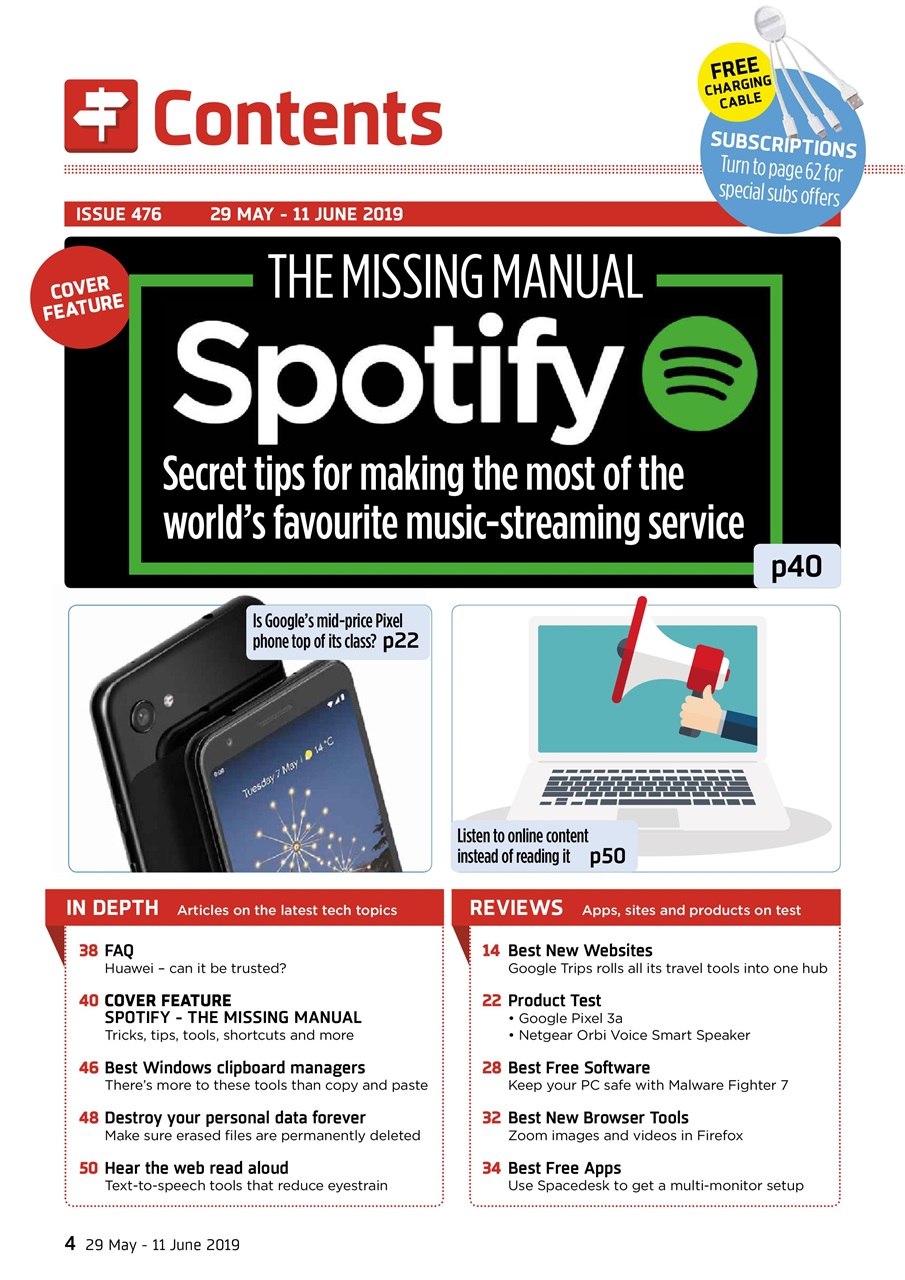 Contents

FREE CHARGING CABLE

SUBSCRIPTIONS
Turn to page 62 for special subs offers

ISSUE 476 29 MAY - 11 JUNE 2019

COVER FEATURE

THE MISSING MANUAL

Spotify

Secret tips for making the most of the world's favourite music-streaming service

p40

Is Google's mid-price Pixel phone top of its class? p22

Tuesday 7 May | 14°C

Listen to online content instead of reading it p50

IN DEPTH Articles on the latest tech topics

38 FAQ
Huawei – can it be trusted?

40 COVER FEATURE
SPOTIFY - THE MISSING MANUAL
Tricks, tips, tools, shortcuts and more

46 Best Windows clipboard managers
There's more to these tools than copy and paste

48 Destroy your personal data forever
Make sure erased files are permanently deleted

50 Hear the web read aloud
Text-to-speech tools that reduce eyestrain

REVIEWS Apps, sites and products on test

14 Best New Websites
Google Trips rolls all its travel tools into one hub

22 Product Test
• Google Pixel 3a
• Netgear Orbi Voice Smart Speaker

28 Best Free Software
Keep your PC safe with Malware Fighter 7

32 Best New Browser Tools
Zoom images and videos in Firefox

34 Best Free Apps
Use Spacedesk to get a multi-monitor setup

4 29 May - 11 June 2019